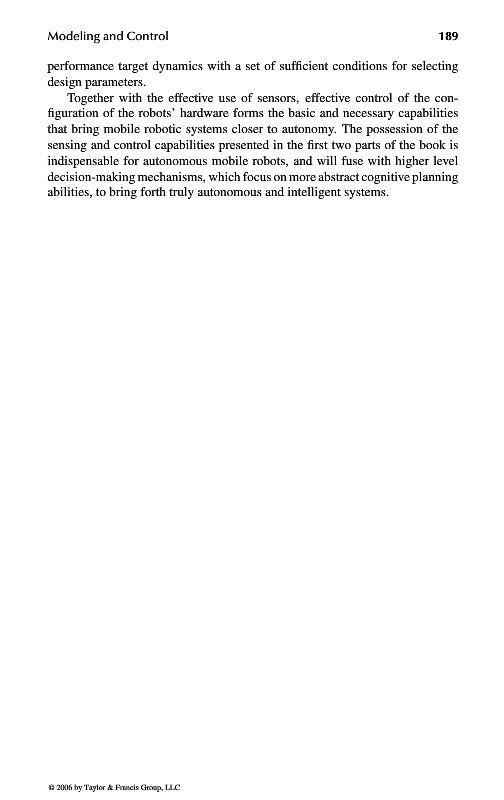 Modeling and Control 189

performance target dynamics with a set of sufficient conditions for selecting design parameters.

Together with the effective use of sensors, effective control of the configuration of the robots' hardware forms the basic and necessary capabilities that bring mobile robotic systems closer to autonomy. The possession of the sensing and control capabilities presented in the first two parts of the book is indispensable for autonomous mobile robots, and will fuse with higher level decision-making mechanisms, which focus on more abstract cognitive planning abilities, to bring forth truly autonomous and intelligent systems.

© 2006 by Taylor & Francis Group, LLC